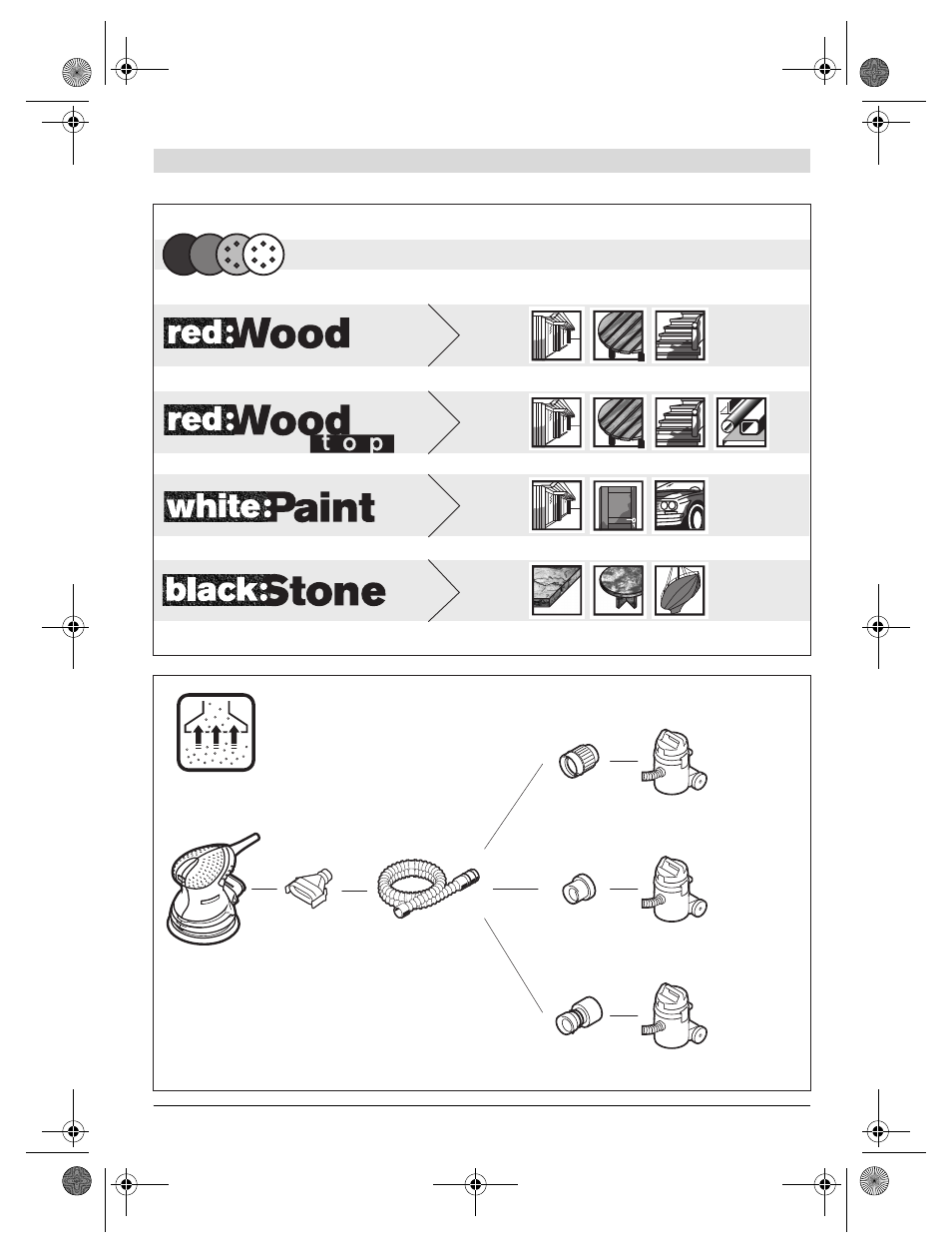 red:Wood

red:Wood top

white:Paint

black:Stone